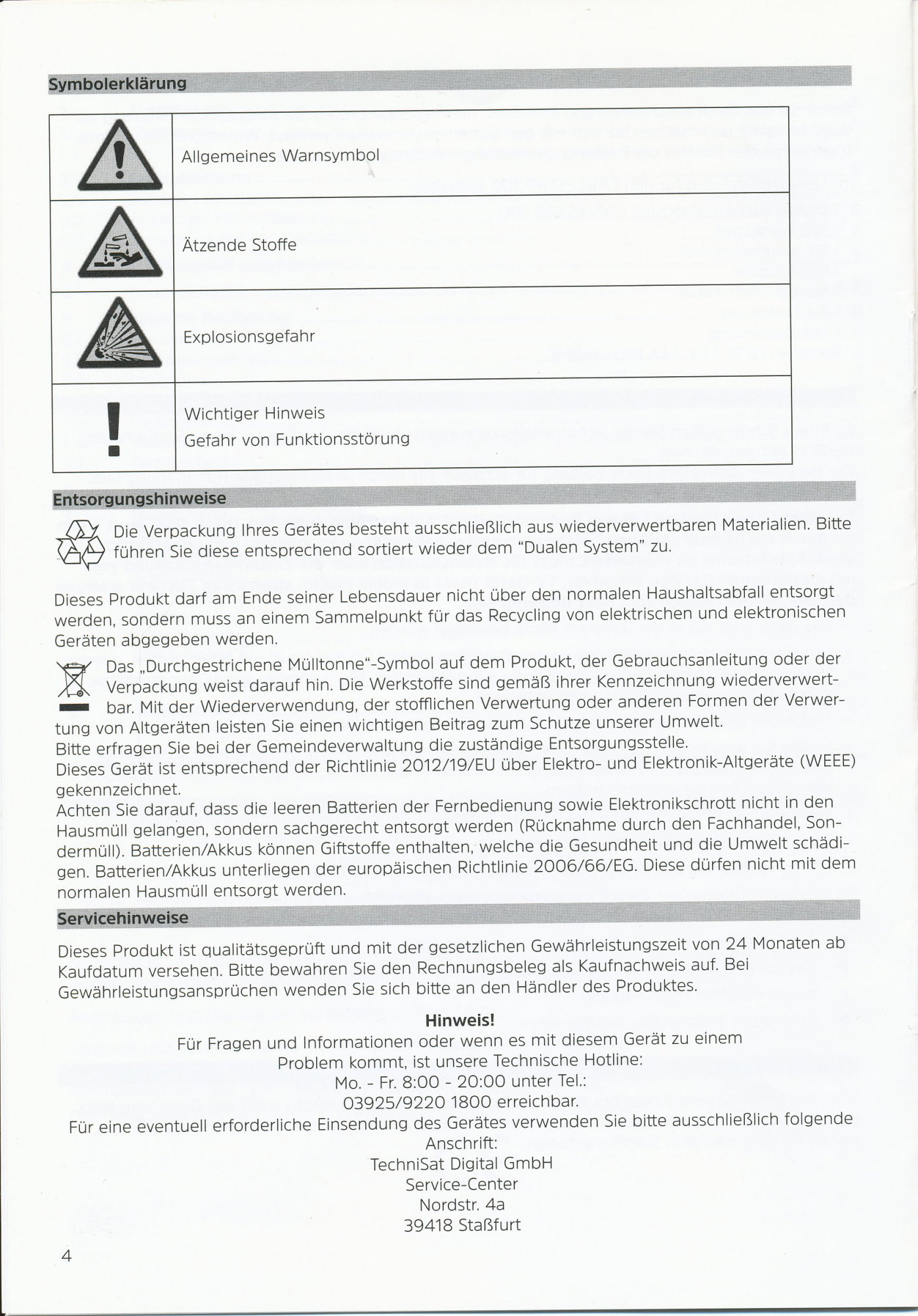 Symbolerklärung

| | |
|---|---|
| | Allgemeines Warnsymbol |
| | Ätzende Stoffe |
| | Explosionsgefahr |
| ! | Wichtiger Hinweis Gefahr von Funktionsstörung |

Entsorgungshinweise

Die Verpackung Ihres Gerätes besteht ausschließlich aus wiederverwertbaren Materialien. Bitte führen Sie diese entsprechend sortiert wieder dem "Dualen System" zu.

Dieses Produkt darf am Ende seiner Lebensdauer nicht über den normalen Haushaltsabfall entsorgt werden, sondern muss an einem Sammelpunkt für das Recycling von elektrischen und elektronischen Geräten abgegeben werden.

Das „Durchgestrichene Mülltonne"-Symbol auf dem Produkt, der Gebrauchsanleitung oder der Verpackung weist darauf hin. Die Werkstoffe sind gemäß ihrer Kennzeichnung wiederverwertbar. Mit der Wiederverwendung, der stofflichen Verwertung oder anderen Formen der Verwertung von Altgeräten leisten Sie einen wichtigen Beitrag zum Schutze unserer Umwelt.
Bitte erfragen Sie bei der Gemeindeverwaltung die zuständige Entsorgungsstelle.
Dieses Gerät ist entsprechend der Richtlinie 2012/19/EU über Elektro- und Elektronik-Altgeräte (WEEE) gekennzeichnet.
Achten Sie darauf, dass die leeren Batterien der Fernbedienung sowie Elektronikschrott nicht in den Hausmüll gelangen, sondern sachgerecht entsorgt werden (Rücknahme durch den Fachhandel, Sondermüll). Batterien/Akkus können Giftstoffe enthalten, welche die Gesundheit und die Umwelt schädigen. Batterien/Akkus unterliegen der europäischen Richtlinie 2006/66/EG. Diese dürfen nicht mit dem normalen Hausmüll entsorgt werden.

Servicehinweise

Dieses Produkt ist qualitätsgeprüft und mit der gesetzlichen Gewährleistungszeit von 24 Monaten ab Kaufdatum versehen. Bitte bewahren Sie den Rechnungsbeleg als Kaufnachweis auf. Bei Gewährleistungsansprüchen wenden Sie sich bitte an den Händler des Produktes.

Hinweis!
Für Fragen und Informationen oder wenn es mit diesem Gerät zu einem Problem kommt, ist unsere Technische Hotline:
Mo. - Fr. 8:00 - 20:00 unter Tel.:
03925/9220 1800 erreichbar.
Für eine eventuell erforderliche Einsendung des Gerätes verwenden Sie bitte ausschließlich folgende Anschrift:
TechniSat Digital GmbH
Service-Center
Nordstr. 4a
39418 Staßfurt

4